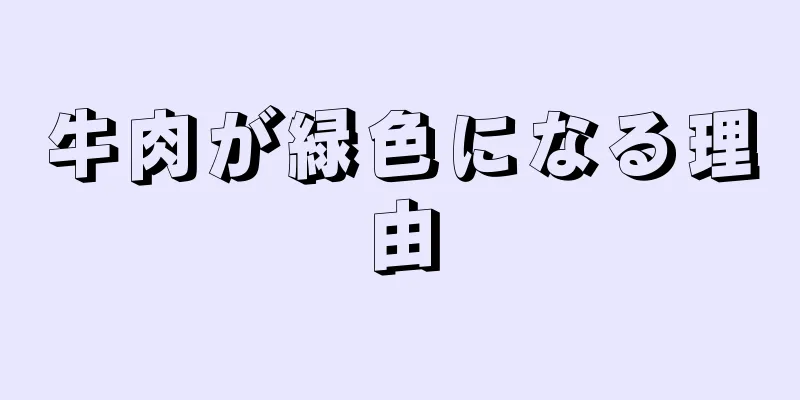 牛肉が緑色になる理由